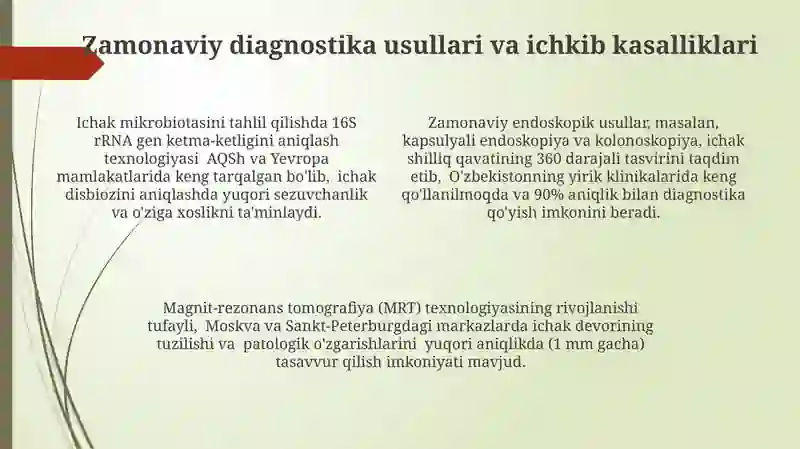 Zamonaviy diagnostika usullari va ichkib kasalliklari

Ichak mikrobiotasini tahlil qilishda 16S rRNA gen ketma-ketligini aniqlash texnologiyasi  AQSh va Yevropa mamlakatlarida keng tarqalgan bo'lib,  ichak disbiozini aniqlashda yuqori sezuvchanlik va o'ziga xoslikni ta'minlaydi.

Zamonaviy endoskopik usullar, masalan, kapsulyali endoskopiya va kolonoskopiya, ichak shilliq qavatining 360 darajali tasvirini taqdim etib,  O'zbekistonning yirik klinikalarida keng qo'llanilmoqda va 90% aniqlik bilan diagnostika qo'yish imkonini beradi.

Magnit-rezonans tomografiya (MRT) texnologiyasining rivojlanishi tufayli,  Moskva va Sankt-Peterburgdagi markazlarda ichak devorining tuzilishi va  patologik o'zgarishlarini  yuqori aniqlikda (1 mm gacha) tasavvur qilish imkoniyati mavjud.